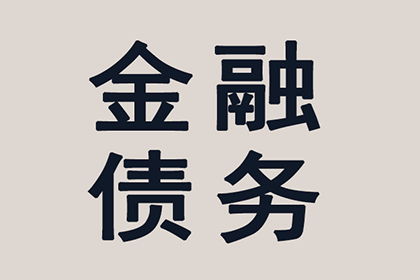 金融
债务